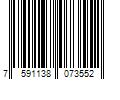 7 591138 073552